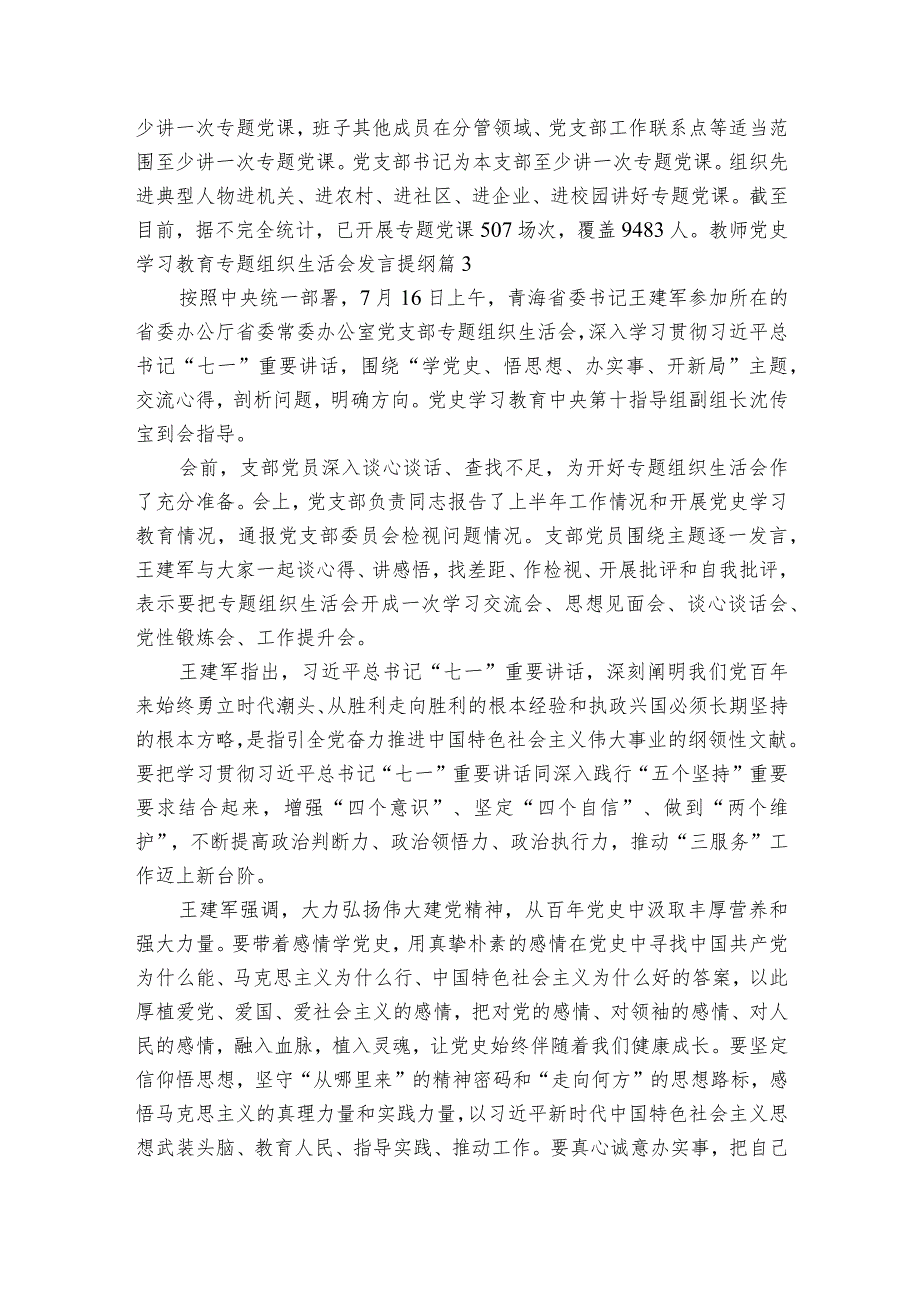 少讲一次专题党课，班子其他成员在分管领域、党支部工作联系点等适当范围至少讲一次专题党课。党支部书记为本支部至少讲一次专题党课。组织先进典型人物进机关、进农村、进社区、进企业、进校园讲好专题党课。截至目前，据不完全统计，已开展专题党课507场次，覆盖9483人。教师党史学习教育专题组织生活会发言提纲篇3

按照中央统一部署，7月16日上午，青海省委书记王建军参加所在的省委办公厅省委常委办公室党支部专题组织生活会，深入学习贯彻习近平总书记“七一”重要讲话，围绕“学党史、悟思想、办实事、开新局”主题，交流心得，剖析问题，明确方向。党史学习教育中央第十指导组副组长沈传宝到会指导。

会前，支部党员深入谈心谈话、查找不足，为开好专题组织生活会作了充分准备。会上，党支部负责同志报告了上半年工作情况和开展党史学习教育情况，通报党支部委员会检视问题情况。支部党员围绕主题逐一发言，王建军与大家一起谈心得、讲感悟，找差距、作检视、开展批评和自我批评，表示要把专题组织生活会开成一次学习交流会、思想见面会、谈心谈话会、党性锻炼会、工作提升会。

王建军指出，习近平总书记“七一”重要讲话，深刻阐明我们党百年来始终勇立时代潮头、从胜利走向胜利的根本经验和执政兴国必须长期坚持的根本方略，是指引全党奋力推进中国特色社会主义伟大事业的纲领性文献。要把学习贯彻习近平总书记“七一”重要讲话同深入践行“五个坚持”重要要求结合起来，增强“四个意识”、坚定“四个自信”、做到“两个维护”，不断提高政治判断力、政治领悟力、政治执行力，推动“三服务”工作迈上新台阶。

王建军强调，大力弘扬伟大建党精神，从百年党史中汲取丰厚营养和强大力量。要带着感情学党史，用真挚朴素的感情在党史中寻找中国共产党为什么能、马克思主义为什么行、中国特色社会主义为什么好的答案，以此厚植爱党、爱国、爱社会主义的感情，把对党的感情、对领袖的感情、对人民的感情，融入血脉，植入灵魂，让党史始终伴随着我们健康成长。要坚定信仰悟思想，坚守“从哪里来”的精神密码和“走向何方”的思想路标，感悟马克思主义的真理力量和实践力量，以习近平新时代中国特色社会主义思想武装头脑、教育人民、指导实践、推动工作。要真心诚意办实事，把自己